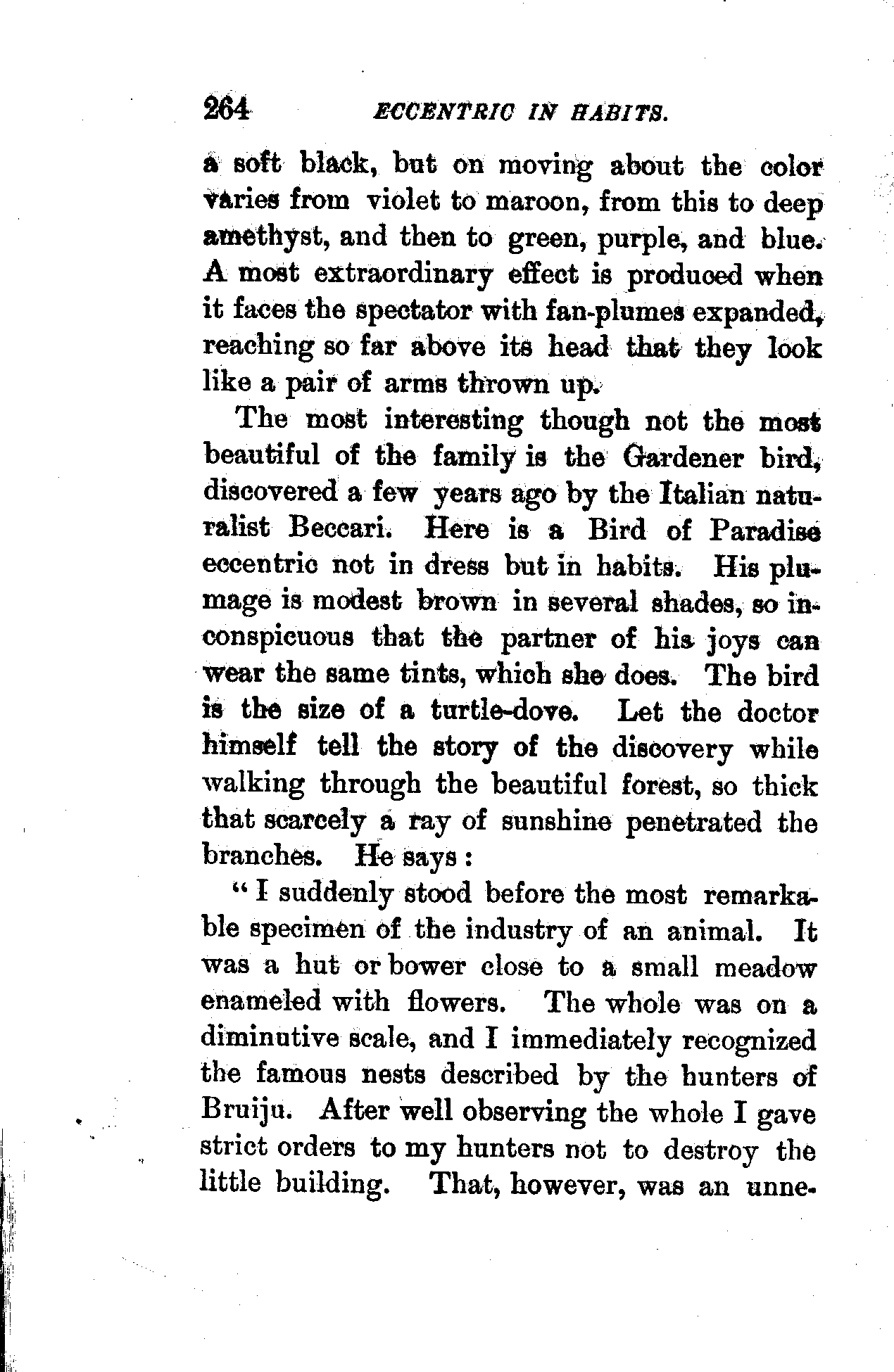 264 ECCENTRIC IN HABITS.

a soft black, but on moving about the color varies from violet to maroon, from this to deep amethyst, and then to green, purple, and blue. A most extraordinary effect is produced when it faces the spectator with fan-plumes expanded, reaching so far above its head that they look like a pair of arms thrown up.

The most interesting though not the most beautiful of the family is the Gardener bird, discovered a few years ago by the Italian naturalist Beccari. Here is a Bird of Paradise eccentric not in dress but in habits. His plumage is modest brown in several shades, so inconspicuous that the partner of his joys can wear the same tints, which she does. The bird is the size of a turtle-dove. Let the doctor himself tell the story of the discovery while walking through the beautiful forest, so thick that scarcely a ray of sunshine penetrated the branches. He says:

"I suddenly stood before the most remarkable specimen of the industry of an animal. It was a hut or bower close to a small meadow enameled with flowers. The whole was on a diminutive scale, and I immediately recognized the famous nests described by the hunters of Bruiju. After well observing the whole I gave strict orders to my hunters not to destroy the little building. That, however, was an unne-